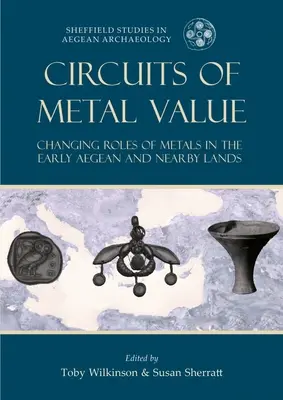 SHEFFIELD STUDIES IN AEGEAN ARCHAEOLOGY

CIRCUITS OF METAL VALUE

CHANGING ROLES OF METALS IN THE EARLY AEGEAN AND NEARBY LANDS

Edited by
Toby Wilkinson & Susan Sherratt